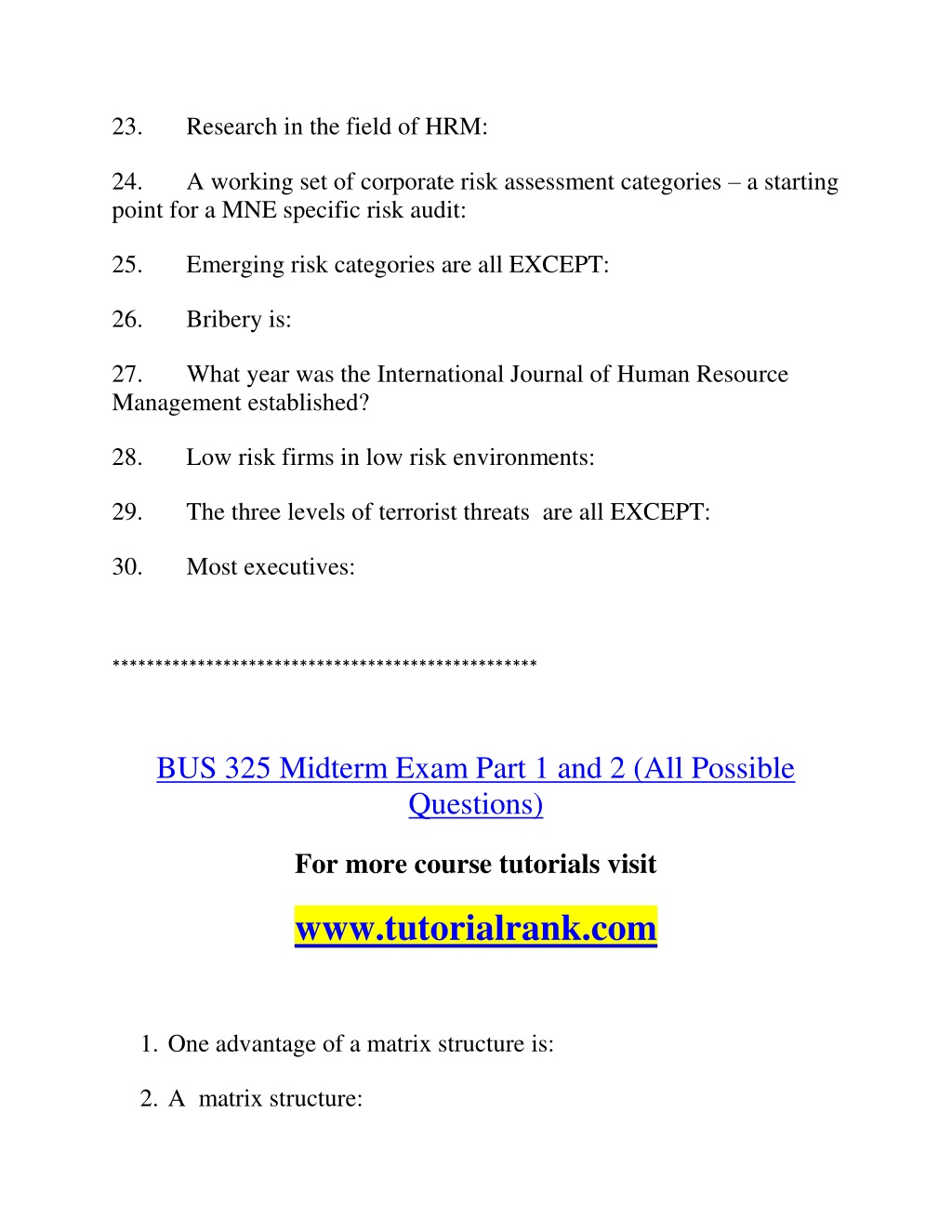 23. Research in the field of HRM:

24. A working set of corporate risk assessment categories – a starting point for a MNE specific risk audit:

25. Emerging risk categories are all EXCEPT:

26. Bribery is:

27. What year was the International Journal of Human Resource Management established?

28. Low risk firms in low risk environments:

29. The three levels of terrorist threats are all EXCEPT:

30. Most executives:

**************************************************

BUS 325 Midterm Exam Part 1 and 2 (All Possible Questions)

For more course tutorials visit

www.tutorialrank.com

1. One advantage of a matrix structure is:

2. A matrix structure: